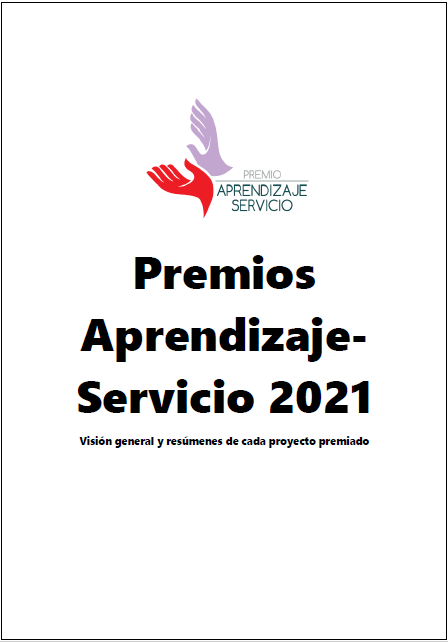 PREMIO
APRENDIZAJE
SERVICIO

Premios Aprendizaje-Servicio 2021

Visión general y resúmenes de cada proyecto premiado